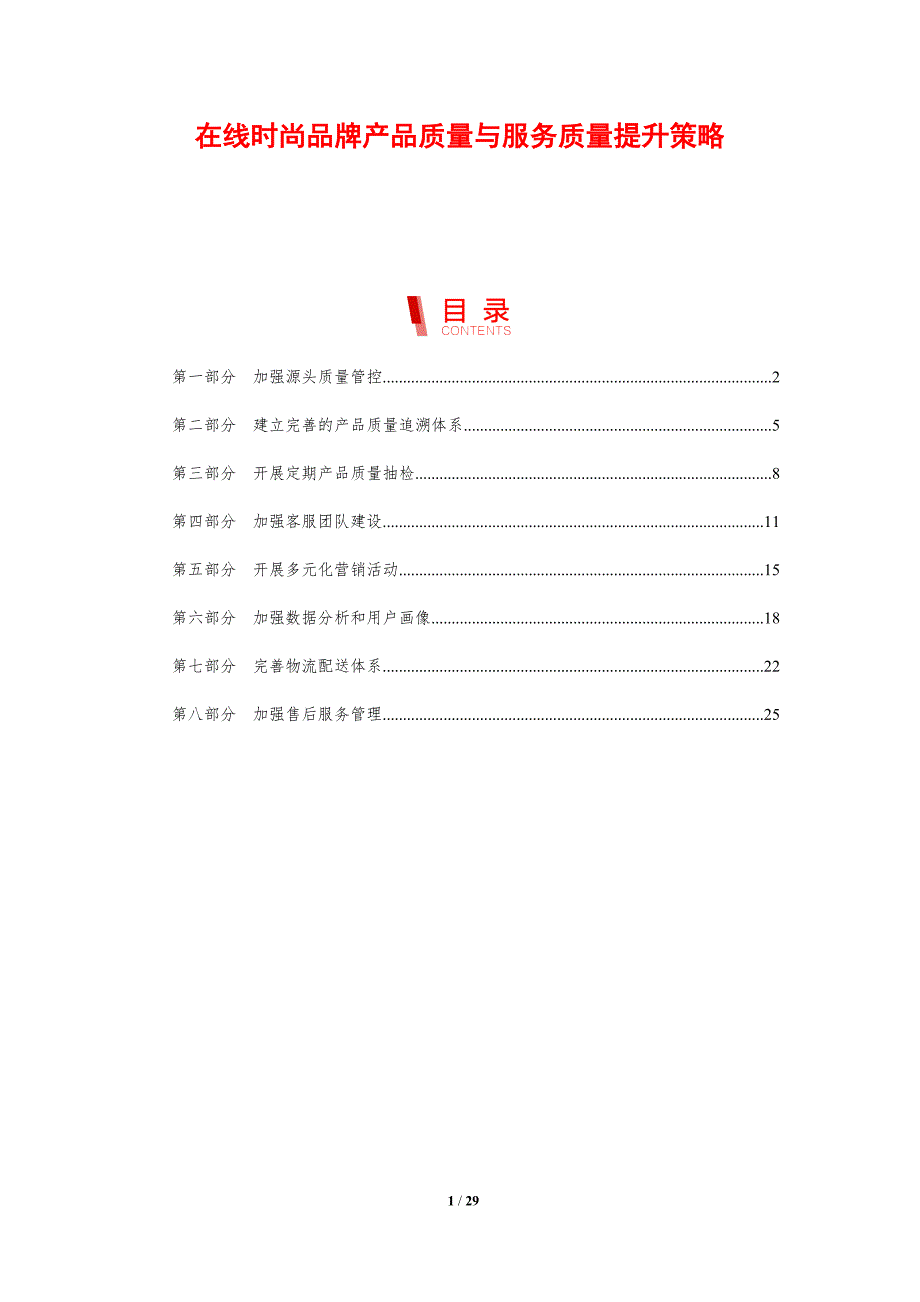 在线时尚品牌产品质量与服务质量提升策略

目录
CONTENTS

第一部分 加强源头质量管控 2

第二部分 建立完善的产品质量追溯体系 5

第三部分 开展定期产品质量抽检 8

第四部分 加强客服团队建设 11

第五部分 开展多元化营销活动 15

第六部分 加强数据分析和用户画像 18

第七部分 完善物流配送体系 22

第八部分 加强售后服务管理 25

1 / 29